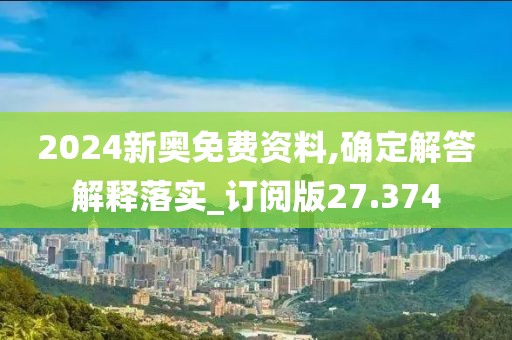 2024新奥免费资料,确定解答解释落实_订阅版27.374